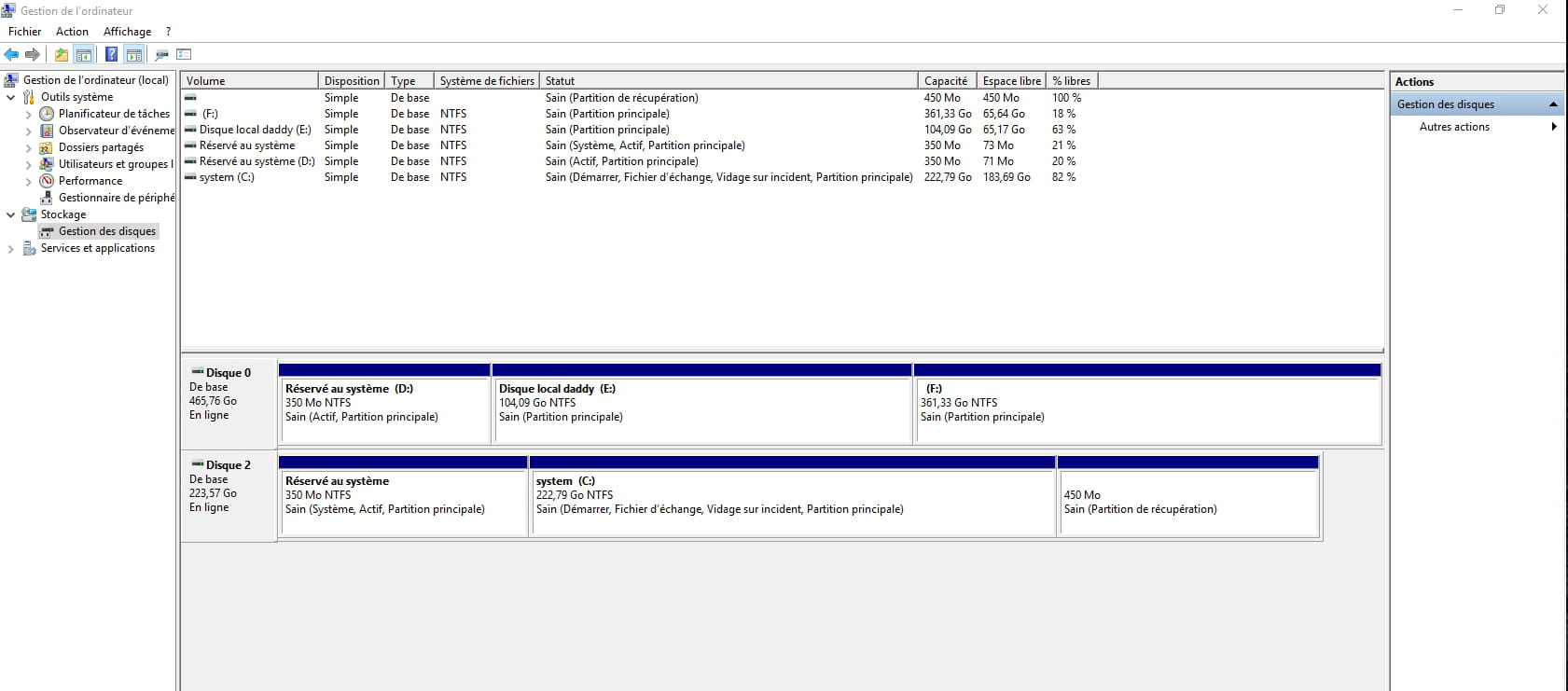 Gestion de l'ordinateur

Fichier Action Affichage ?

Gestion de l'ordinateur (local)
Outils système
Planificateur de tâches
Observateur d'événeme
Dossiers partagés
Utilisateurs et groupes l
Performance
Gestionnaire de périphé
Stockage
Gestion des disques
Services et applications

| Volume | Disposition | Type | Système de fichiers | Statut | Capacité | Espace libre | % libres |
|---|---|---|---|---|---|---|---|
| | Simple | De base | | Sain (Partition de récupération) | 450 Mo | 450 Mo | 100 % |
| (F:) | Simple | De base | NTFS | Sain (Partition principale) | 361,33 Go | 65,64 Go | 18 % |
| Disque local daddy (E:) | Simple | De base | NTFS | Sain (Partition principale) | 104,09 Go | 65,17 Go | 63 % |
| Réservé au système | Simple | De base | NTFS | Sain (Système, Actif, Partition principale) | 350 Mo | 73 Mo | 21 % |
| Réservé au système (D:) | Simple | De base | NTFS | Sain (Actif, Partition principale) | 350 Mo | 71 Mo | 20 % |
| system (C:) | Simple | De base | NTFS | Sain (Démarrer, Fichier d'échange, Vidage sur incident, Partition principale) | 222,79 Go | 183,69 Go | 82 % |

Disque 0
De base
465,76 Go
En ligne

Réservé au système (D:)
350 Mo NTFS
Sain (Actif, Partition principale)

Disque local daddy (E:)
104,09 Go NTFS
Sain (Partition principale)

(F:)
361,33 Go NTFS
Sain (Partition principale)

Disque 2
De base
223,57 Go
En ligne

Réservé au système
350 Mo NTFS
Sain (Système, Actif, Partition principale)

system (C:)
222,79 Go NTFS
Sain (Démarrer, Fichier d'échange, Vidage sur incident, Partition principale)

450 Mo
Sain (Partition de récupération)

Actions
Gestion des disques
Autres actions